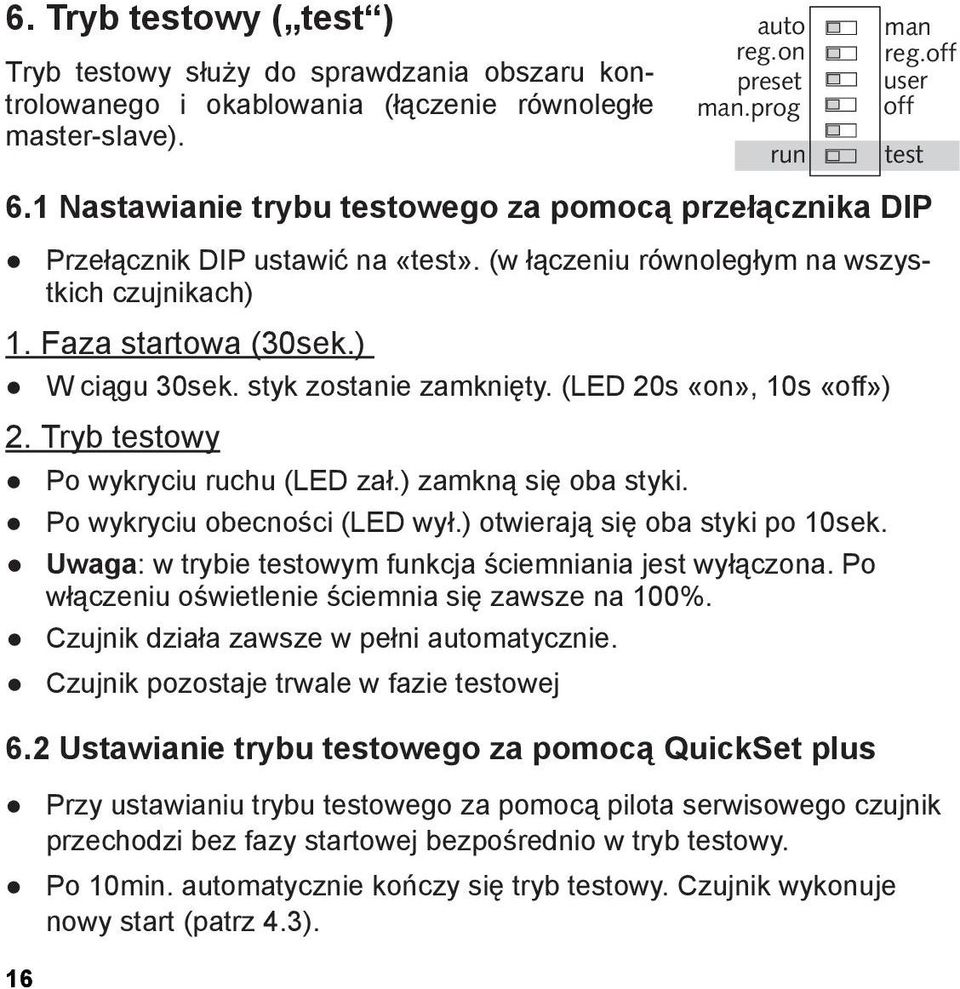 6. Tryb testowy („test“)

Tryb testowy służy do sprawdzania obszaru kontrolowanego i okablowania (łączenie równoległe master-slave).

auto reg.on preset man.prog run
man reg.off user off test

6.1 Nastawianie trybu testowego za pomocą przełącznika DIP

● Przełącznik DIP ustawić na «test». (w łączeniu równoległym na wszystkich czujnikach)

1. Faza startowa (30sek.)

● W ciągu 30sek. styk zostanie zamknięty. (LED 20s «on», 10s «off»)

2. Tryb testowy

● Po wykryciu ruchu (LED zał.) zamkną się oba styki.

● Po wykryciu obecności (LED wył.) otwierają się oba styki po 10sek.

● Uwaga: w trybie testowym funkcja ściemniania jest wyłączona. Po włączeniu oświetlenie ściemnia się zawsze na 100%.

● Czujnik działa zawsze w pełni automatycznie.

● Czujnik pozostaje trwale w fazie testowej

6.2 Ustawianie trybu testowego za pomocą QuickSet plus

● Przy ustawianiu trybu testowego za pomocą pilota serwisowego czujnik przechodzi bez fazy startowej bezpośrednio w tryb testowy.

● Po 10min. automatycznie kończy się tryb testowy. Czujnik wykonuje nowy start (patrz 4.3).

16